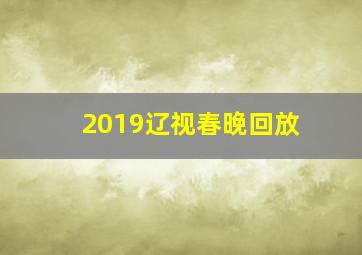 2019辽视春晚回放